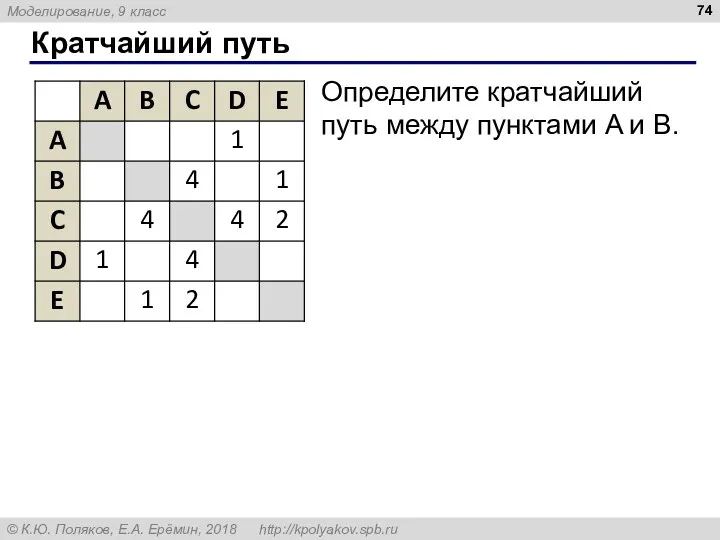 Моделирование, 9 класс

74

Кратчайший путь

| | A | B | C | D | E |
|---|---|---|---|---|---|
| A | | | | 1 | |
| B | | | 4 | | 1 |
| C | | 4 | | 4 | 2 |
| D | 1 | | 4 | | |
| E | | 1 | 2 | | |

Определите кратчайший путь между пунктами A и B.

© К.Ю. Поляков, Е.А. Ерёмин, 2018 http://kpolyakov.spb.ru